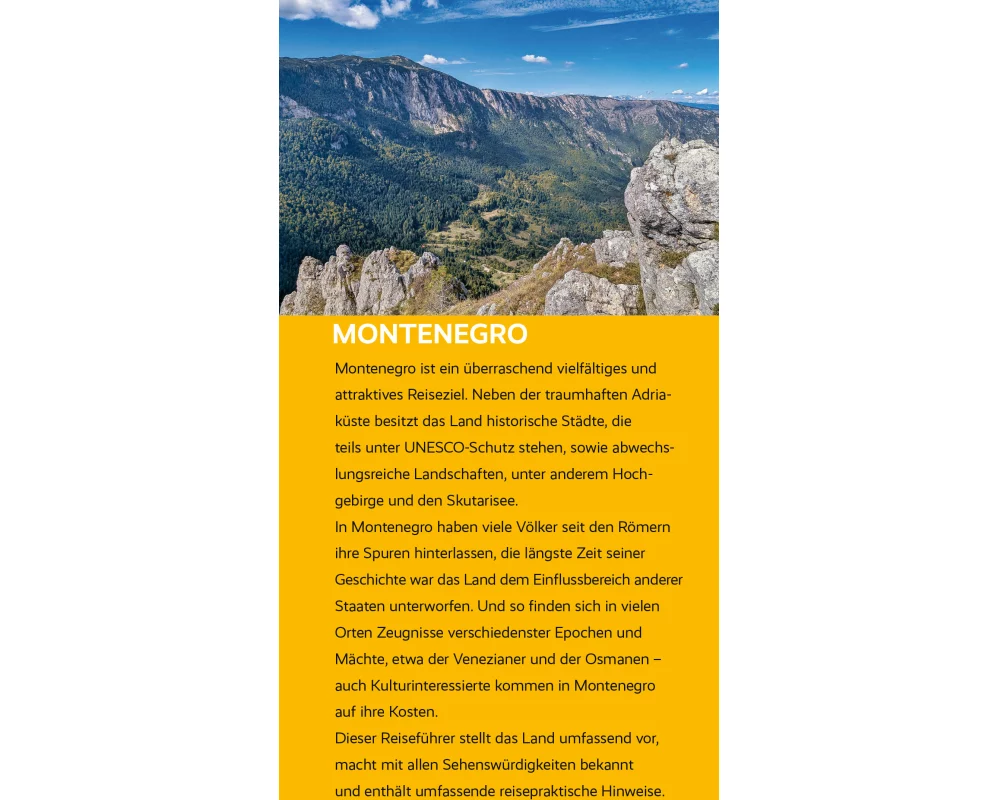 MONTENEGRO

Montenegro ist ein überraschend vielfältiges und attraktives Reiseziel. Neben der traumhaften Adriaküste besitzt das Land historische Städte, die teils unter UNESCO-Schutz stehen, sowie abwechslungsreiche Landschaften, unter anderem Hochgebirge und den Skutarisee.
In Montenegro haben viele Völker seit den Römern ihre Spuren hinterlassen, die längste Zeit seiner Geschichte war das Land dem Einflussbereich anderer Staaten unterworfen. Und so finden sich in vielen Orten Zeugnisse verschiedenster Epochen und Mächte, etwa der Venezianer und der Osmanen – auch Kulturinteressierte kommen in Montenegro auf ihre Kosten.
Dieser Reiseführer stellt das Land umfassend vor, macht mit allen Sehenswürdigkeiten bekannt und enthält umfassende reisepraktische Hinweise.